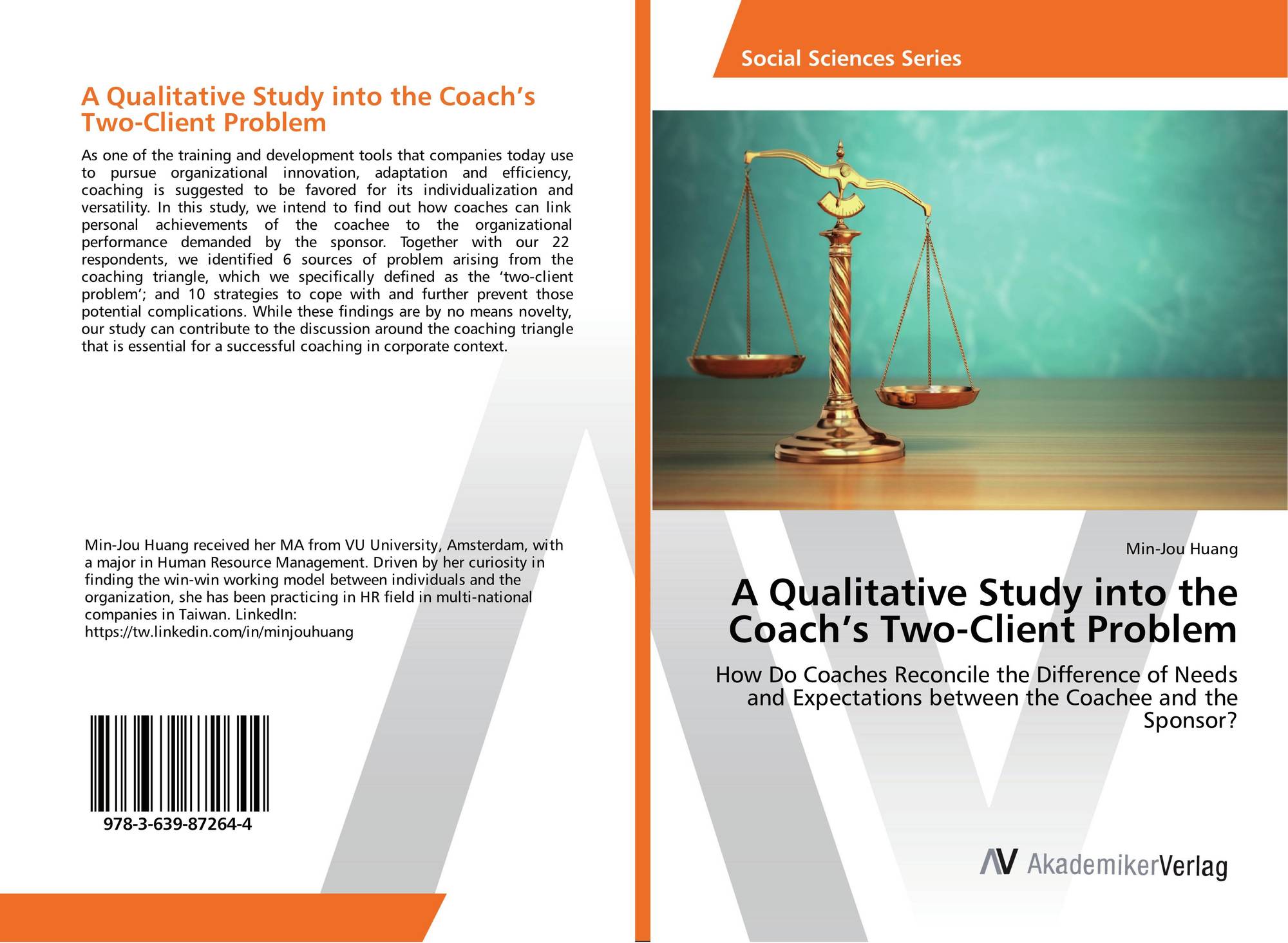 A Qualitative Study into the Coach’s Two-Client Problem

As one of the training and development tools that companies today use to pursue organizational innovation, adaptation and efficiency, coaching is suggested to be favored for its individualization and versatility. In this study, we intend to find out how coaches can link personal achievements of the coachee to the organizational performance demanded by the sponsor. Together with our 22 respondents, we identified 6 sources of problem arising from the coaching triangle, which we specifically defined as the ‘two-client problem’; and 10 strategies to cope with and further prevent those potential complications. While these findings are by no means novelty, our study can contribute to the discussion around the coaching triangle that is essential for a successful coaching in corporate context.

Min-Jou Huang received her MA from VU University, Amsterdam, with a major in Human Resource Management. Driven by her curiosity in finding the win-win working model between individuals and the organization, she has been practicing in HR field in multi-national companies in Taiwan. LinkedIn: https://tw.linkedin.com/in/minjouhuang

978-3-639-87264-4

Social Sciences Series

Min-Jou Huang

A Qualitative Study into the Coach’s Two-Client Problem

How Do Coaches Reconcile the Difference of Needs and Expectations between the Coachee and the Sponsor?

AV AkademikerVerlag